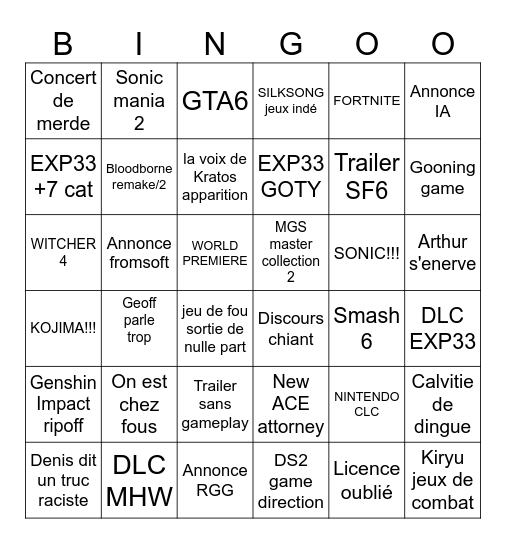 | B | I | N | G | O | O |
|---|---|---|---|---|---|
| Concert de merde | Sonic mania 2 | GTA6 | SILKSONG jeux indé | FORTNITE | Annonce IA |
| EXP33 +7 cat | Bloodborne remake/2 | la voix de Kratos apparition | EXP33 GOTY | Trailer SF6 | Gooning game |
| WITCHER 4 | Annonce fromsoft | WORLD PREMIERE | MGS master collection 2 | SONIC!!! | Arthur s'enerve |
| KOJIMA!!! | Geoff parle trop | jeu de fou sortie de nulle part | Discours chiant | Smash 6 | DLC EXP33 |
| Genshin Impact ripoff | On est chez fous | Trailer sans gameplay | New ACE attorney | NINTENDO CLC | Calvitie de dingue |
| Denis dit un truc raciste | DLC MHW | Annonce RGG | DS2 game direction | Licence oublié | Kiryu jeux de combat |